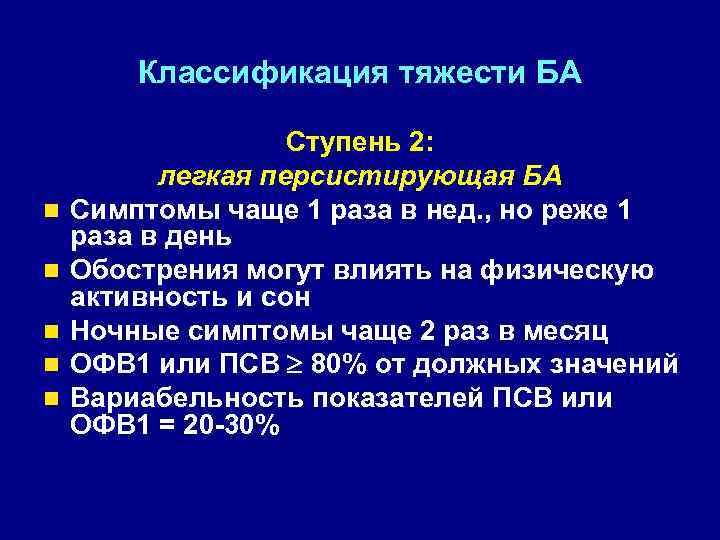 Классификация тяжести БА

Ступень 2:
легкая персистирующая БА

- Симптомы чаще 1 раза в нед., но реже 1 раза в день
- Обострения могут влиять на физическую активность и сон
- Ночные симптомы чаще 2 раз в месяц
- ОФВ1 или ПСВ $\geq$ 80% от должных значений
- Вариабельность показателей ПСВ или ОФВ1 = 20-30%